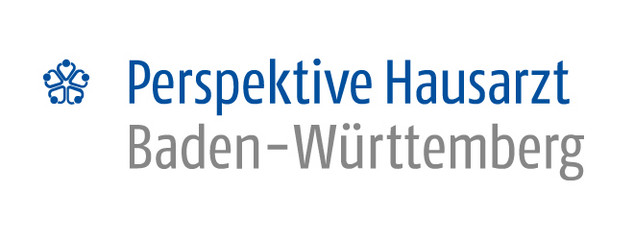 Perspektive Hausarzt
Baden-Württemberg